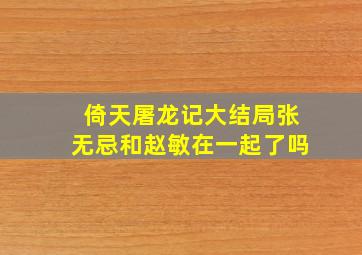 倚天屠龙记大结局张无忌和赵敏在一起了吗